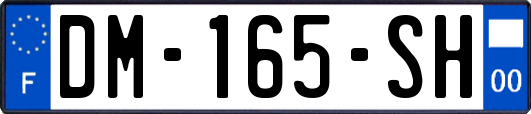 F
DM-165-SH
00